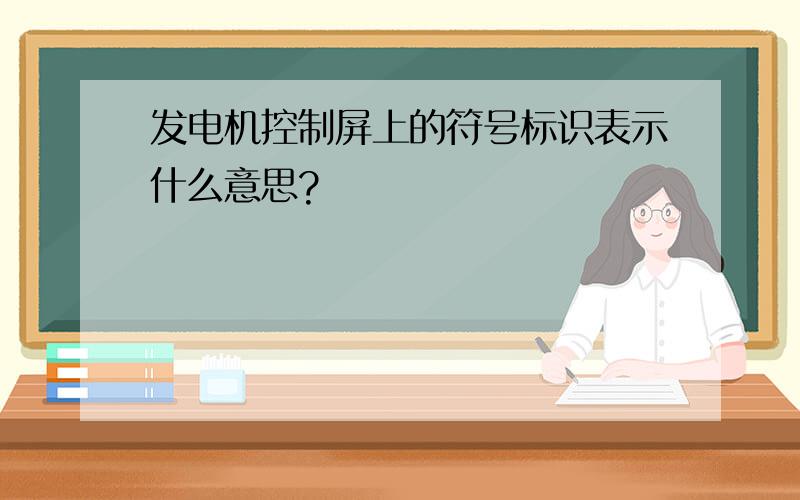 发电机控制屏上的符号标识表示什么意思?